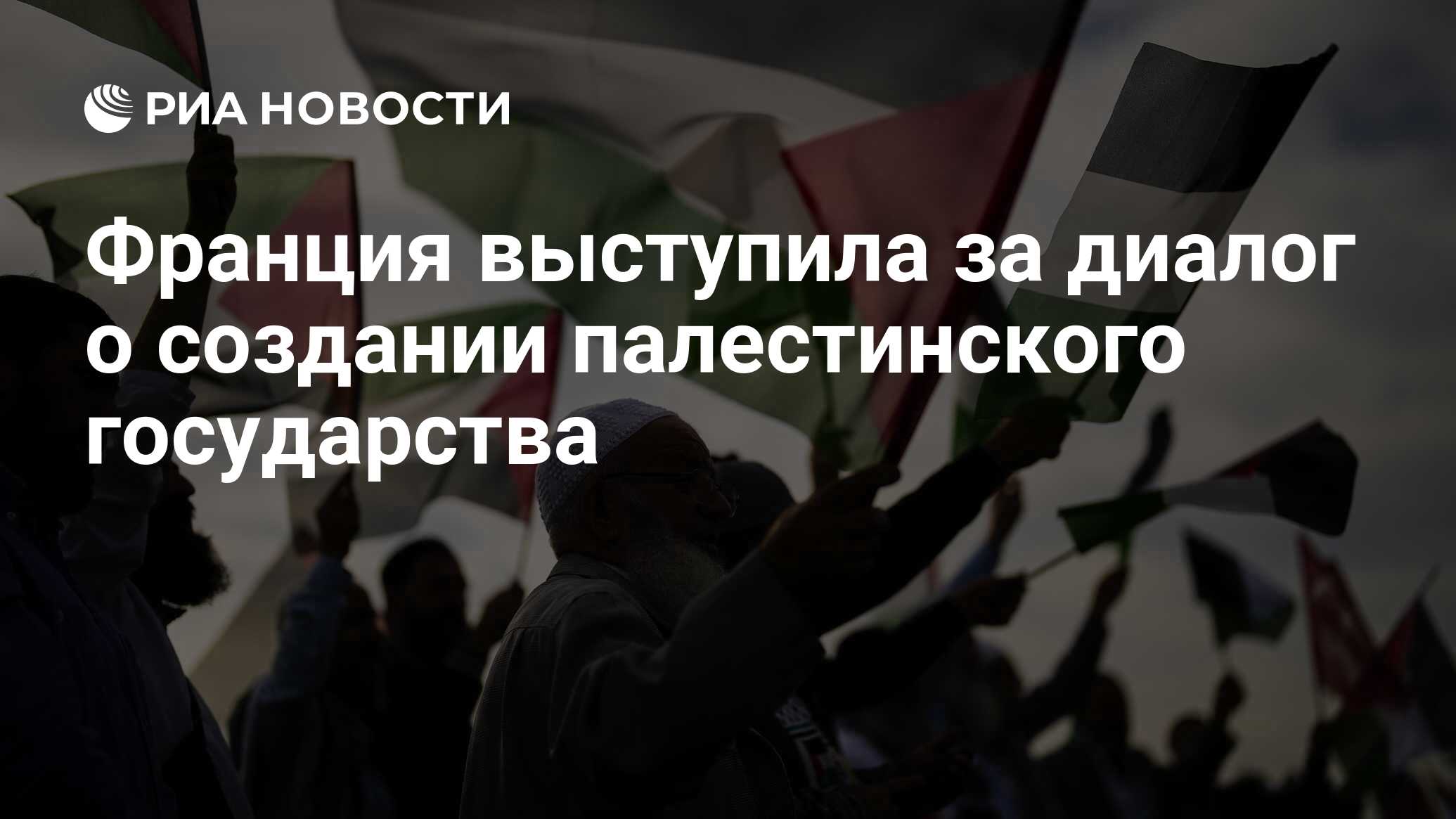 РИА НОВОСТИ

Франция выступила за диалог о создании палестинского государства